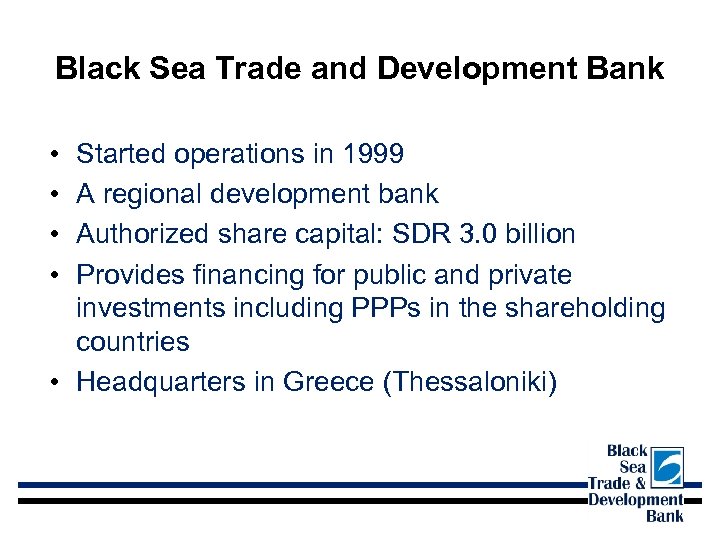 Black Sea Trade and Development Bank

• Started operations in 1999
• A regional development bank
• Authorized share capital: SDR 3.0 billion
• Provides financing for public and private investments including PPPs in the shareholding countries
• Headquarters in Greece (Thessaloniki)

Black Sea Trade & Development Bank